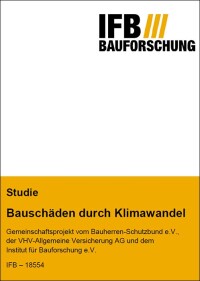 IFB
BAUFORSCHUNG

Studie

Bauschäden durch Klimawandel

Gemeinschaftsprojekt vom Bauherren-Schutzbund e.V., der VHV-Allgemeine Versicherung AG und dem Institut für Bauforschung e.V.

IFB – 18554